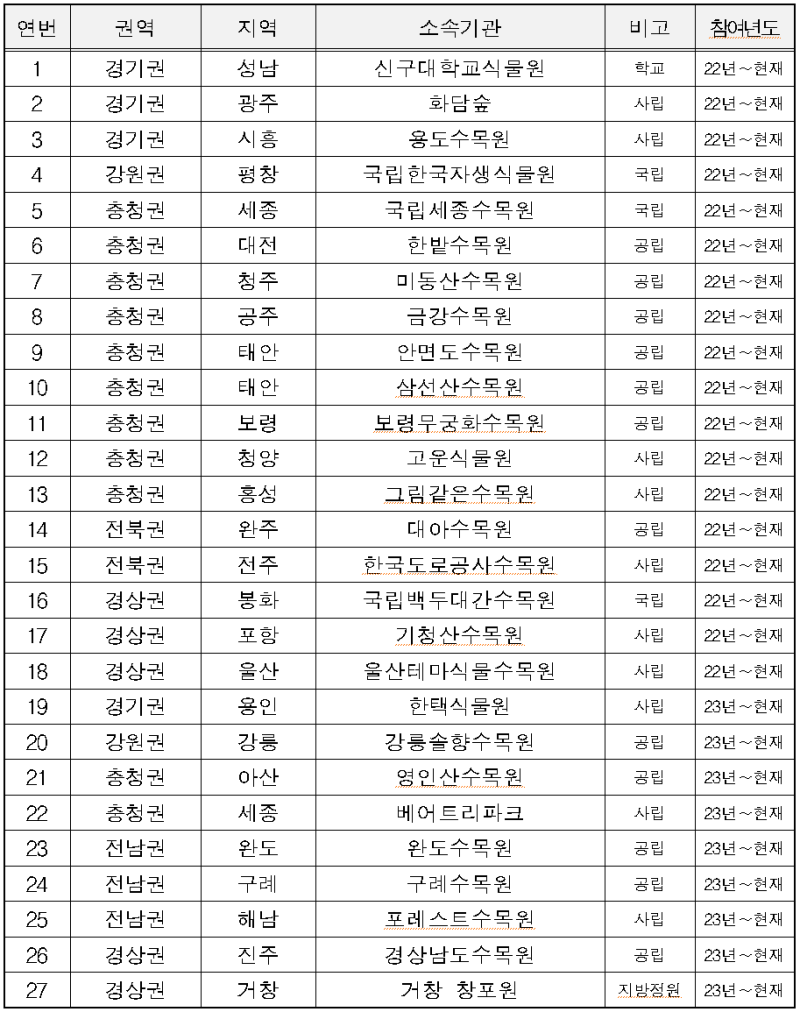 | 연번 | 권역 | 지역 | 소속기관 | 비고 | 참여년도 |
|---|---|---|---|---|---|
| 1 | 경기권 | 성남 | 신구대학교식물원 | 학교 | 22년~현재 |
| 2 | 경기권 | 광주 | 화담숲 | 사립 | 22년~현재 |
| 3 | 경기권 | 시흥 | 용도수목원 | 사립 | 22년~현재 |
| 4 | 강원권 | 평창 | 국립한국자생식물원 | 국립 | 22년~현재 |
| 5 | 충청권 | 세종 | 국립세종수목원 | 국립 | 22년~현재 |
| 6 | 충청권 | 대전 | 한밭수목원 | 공립 | 22년~현재 |
| 7 | 충청권 | 청주 | 미동산수목원 | 공립 | 22년~현재 |
| 8 | 충청권 | 공주 | 금강수목원 | 공립 | 22년~현재 |
| 9 | 충청권 | 태안 | 안면도수목원 | 공립 | 22년~현재 |
| 10 | 충청권 | 태안 | 삼선산수목원 | 공립 | 22년~현재 |
| 11 | 충청권 | 보령 | 보령무궁화수목원 | 공립 | 22년~현재 |
| 12 | 충청권 | 청양 | 고운식물원 | 사립 | 22년~현재 |
| 13 | 충청권 | 홍성 | 그림같은수목원 | 사립 | 22년~현재 |
| 14 | 전북권 | 완주 | 대아수목원 | 공립 | 22년~현재 |
| 15 | 전북권 | 전주 | 한국도로공사수목원 | 사립 | 22년~현재 |
| 16 | 경상권 | 봉화 | 국립백두대간수목원 | 국립 | 22년~현재 |
| 17 | 경상권 | 포항 | 기청산수목원 | 사립 | 22년~현재 |
| 18 | 경상권 | 울산 | 울산테마식물수목원 | 사립 | 22년~현재 |
| 19 | 경기권 | 용인 | 한택식물원 | 사립 | 23년~현재 |
| 20 | 강원권 | 강릉 | 강릉솔향수목원 | 공립 | 23년~현재 |
| 21 | 충청권 | 아산 | 영인산수목원 | 공립 | 23년~현재 |
| 22 | 충청권 | 세종 | 베어트리파크 | 사립 | 23년~현재 |
| 23 | 전남권 | 완도 | 완도수목원 | 공립 | 23년~현재 |
| 24 | 전남권 | 구례 | 구례수목원 | 공립 | 23년~현재 |
| 25 | 전남권 | 해남 | 포레스트수목원 | 사립 | 23년~현재 |
| 26 | 경상권 | 진주 | 경상남도수목원 | 공립 | 23년~현재 |
| 27 | 경상권 | 거창 | 거창 창포원 | 지방정원 | 23년~현재 |